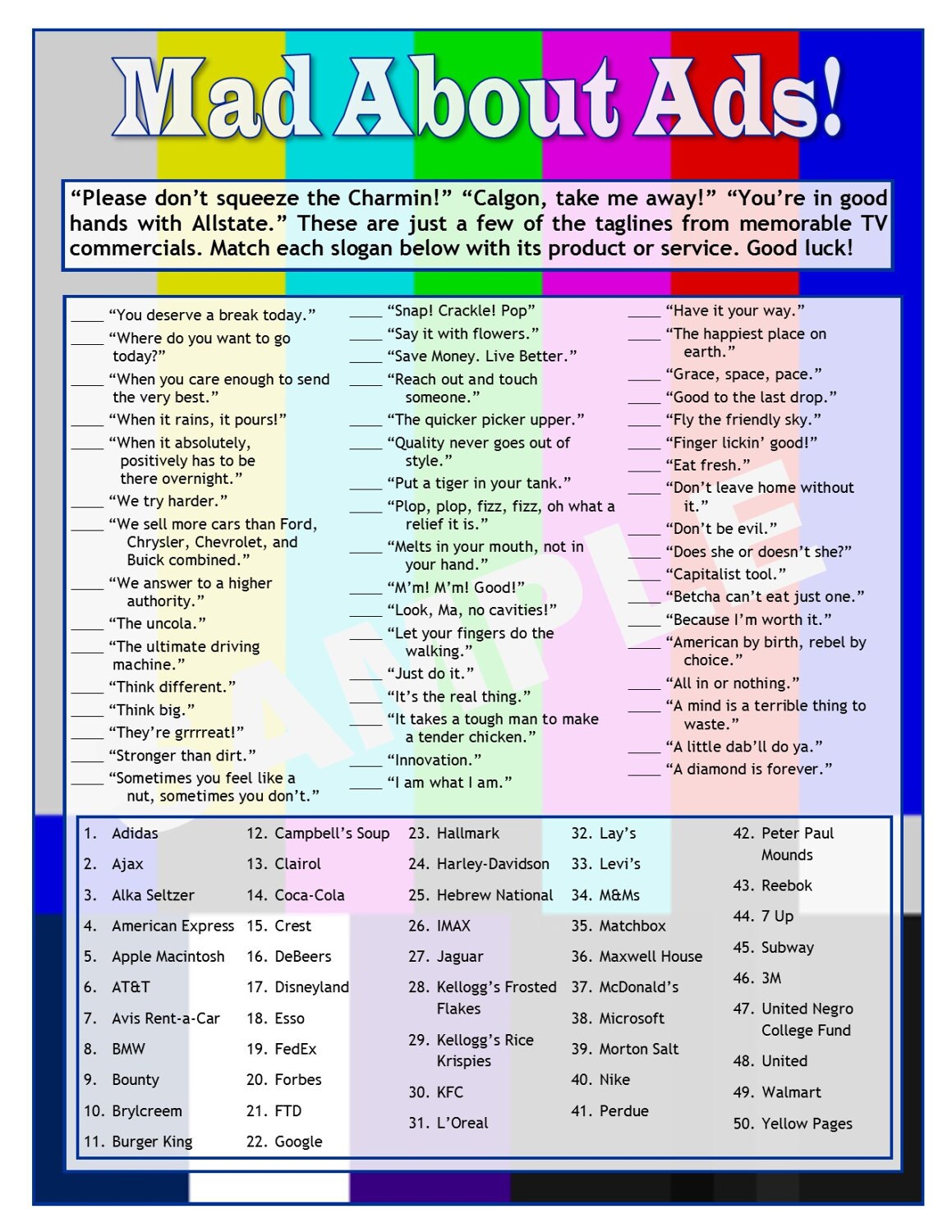 Mad About Ads!

“Please don’t squeeze the Charmin!” “Calgon, take me away!” “You’re in good hands with Allstate.” These are just a few of the taglines from memorable TV commercials. Match each slogan below with its product or service. Good luck!

____ “You deserve a break today.”
____ “Where do you want to go today?”
____ “When you care enough to send the very best.”
____ “When it rains, it pours!”
____ “When it absolutely, positively has to be there overnight.”
____ “We try harder.”
____ “We sell more cars than Ford, Chrysler, Chevrolet, and Buick combined.”
____ “We answer to a higher authority.”
____ “The uncola.”
____ “The ultimate driving machine.”
____ “Think different.”
____ “Think big.”
____ “They’re grrrreat!”
____ “Stronger than dirt.”
____ “Sometimes you feel like a nut, sometimes you don’t.”

____ “Snap! Crackle! Pop”
____ “Say it with flowers.”
____ “Save Money. Live Better.”
____ “Reach out and touch someone.”
____ “The quicker picker upper.”
____ “Quality never goes out of style.”
____ “Put a tiger in your tank.”
____ “Plop, plop, fizz, fizz, oh what a relief it is.”
____ “Melts in your mouth, not in your hand.”
____ “M’m! M’m! Good!”
____ “Look, Ma, no cavities!”
____ “Let your fingers do the walking.”
____ “Just do it.”
____ “It’s the real thing.”
____ “It takes a tough man to make a tender chicken.”
____ “Innovation.”
____ “I am what I am.”

____ “Have it your way.”
____ “The happiest place on earth.”
____ “Grace, space, pace.”
____ “Good to the last drop.”
____ “Fly the friendly sky.”
____ “Finger lickin’ good!”
____ “Eat fresh.”
____ “Don’t leave home without it.”
____ “Don’t be evil.”
____ “Does she or doesn’t she?”
____ “Capitalist tool.”
____ “Betcha can’t eat just one.”
____ “Because I’m worth it.”
____ “American by birth, rebel by choice.”
____ “All in or nothing.”
____ “A mind is a terrible thing to waste.”
____ “A little dab’ll do ya.”
____ “A diamond is forever.”

SAMPLE

1. Adidas
2. Ajax
3. Alka Seltzer
4. American Express
5. Apple Macintosh
6. AT&T
7. Avis Rent-a-Car
8. BMW
9. Bounty
10. Brylcreem
11. Burger King
12. Campbell’s Soup
13. Clairol
14. Coca-Cola
15. Crest
16. DeBeers
17. Disneyland
18. Esso
19. FedEx
20. Forbes
21. FTD
22. Google
23. Hallmark
24. Harley-Davidson
25. Hebrew National
26. IMAX
27. Jaguar
28. Kellogg’s Frosted Flakes
29. Kellogg’s Rice Krispies
30. KFC
31. L’Oreal
32. Lay’s
33. Levi’s
34. M&Ms
35. Matchbox
36. Maxwell House
37. McDonald’s
38. Microsoft
39. Morton Salt
40. Nike
41. Perdue
42. Peter Paul Mounds
43. Reebok
44. 7 Up
45. Subway
46. 3M
47. United Negro College Fund
48. United
49. Walmart
50. Yellow Pages